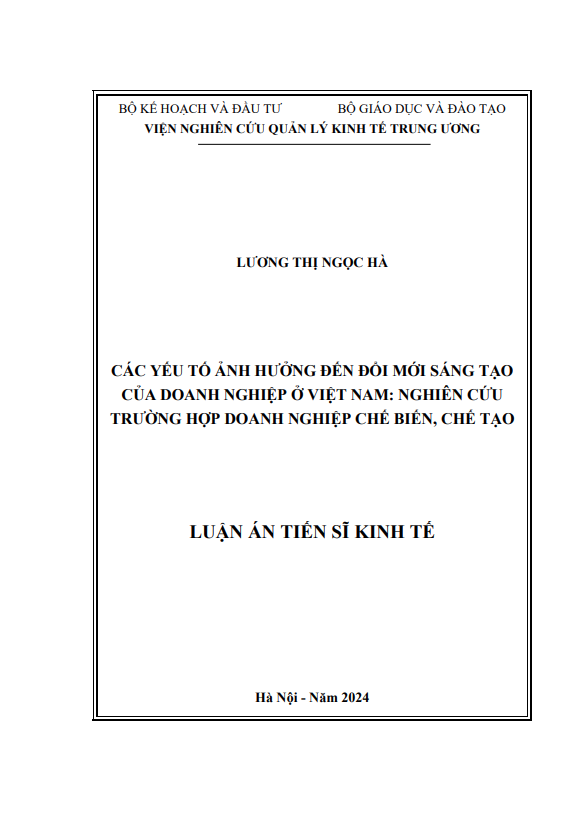 BỘ KẾ HOẠCH VÀ ĐẦU TƯ
BỘ GIÁO DỤC VÀ ĐÀO TẠO
VIỆN NGHIÊN CỨU QUẢN LÝ KINH TẾ TRUNG ƯƠNG

LƯƠNG THỊ NGỌC HÀ

CÁC YẾU TỐ ẢNH HƯỞNG ĐẾN ĐỔI MỚI SÁNG TẠO CỦA DOANH NGHIỆP Ở VIỆT NAM: NGHIÊN CỨU TRƯỜNG HỢP DOANH NGHIỆP CHẾ BIẾN, CHẾ TẠO

LUẬN ÁN TIẾN SĨ KINH TẾ

Hà Nội - Năm 2024